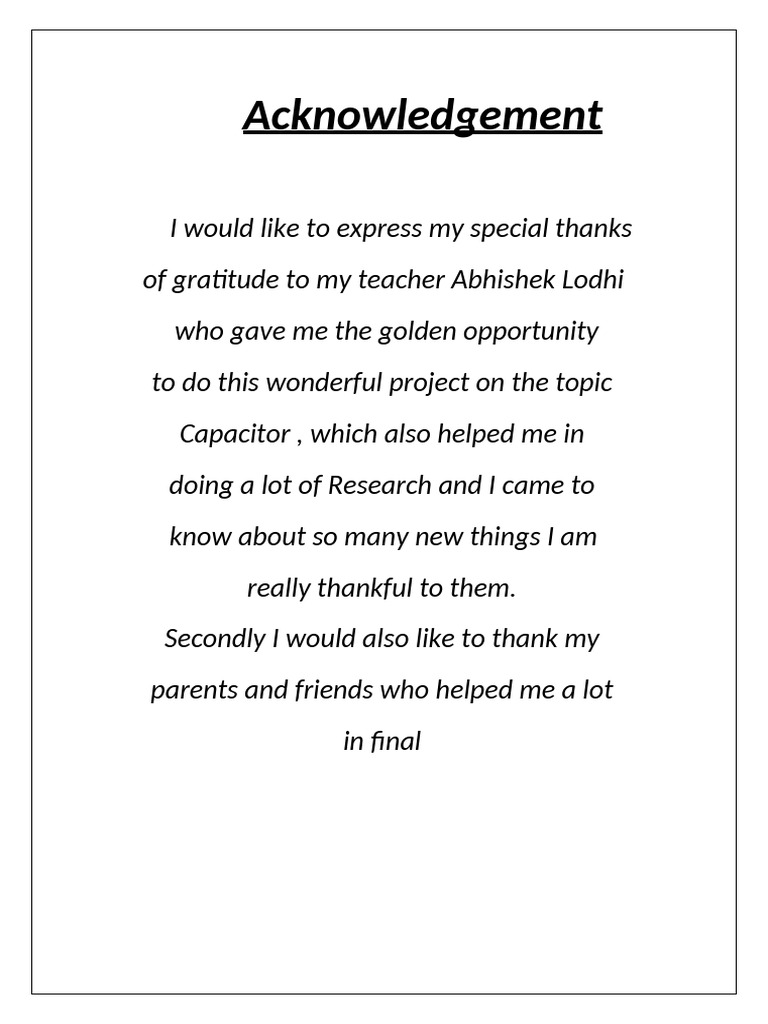 Acknowledgement

I would like to express my special thanks of gratitude to my teacher Abhishek Lodhi who gave me the golden opportunity to do this wonderful project on the topic Capacitor , which also helped me in doing a lot of Research and I came to know about so many new things I am really thankful to them.
Secondly I would also like to thank my parents and friends who helped me a lot in final